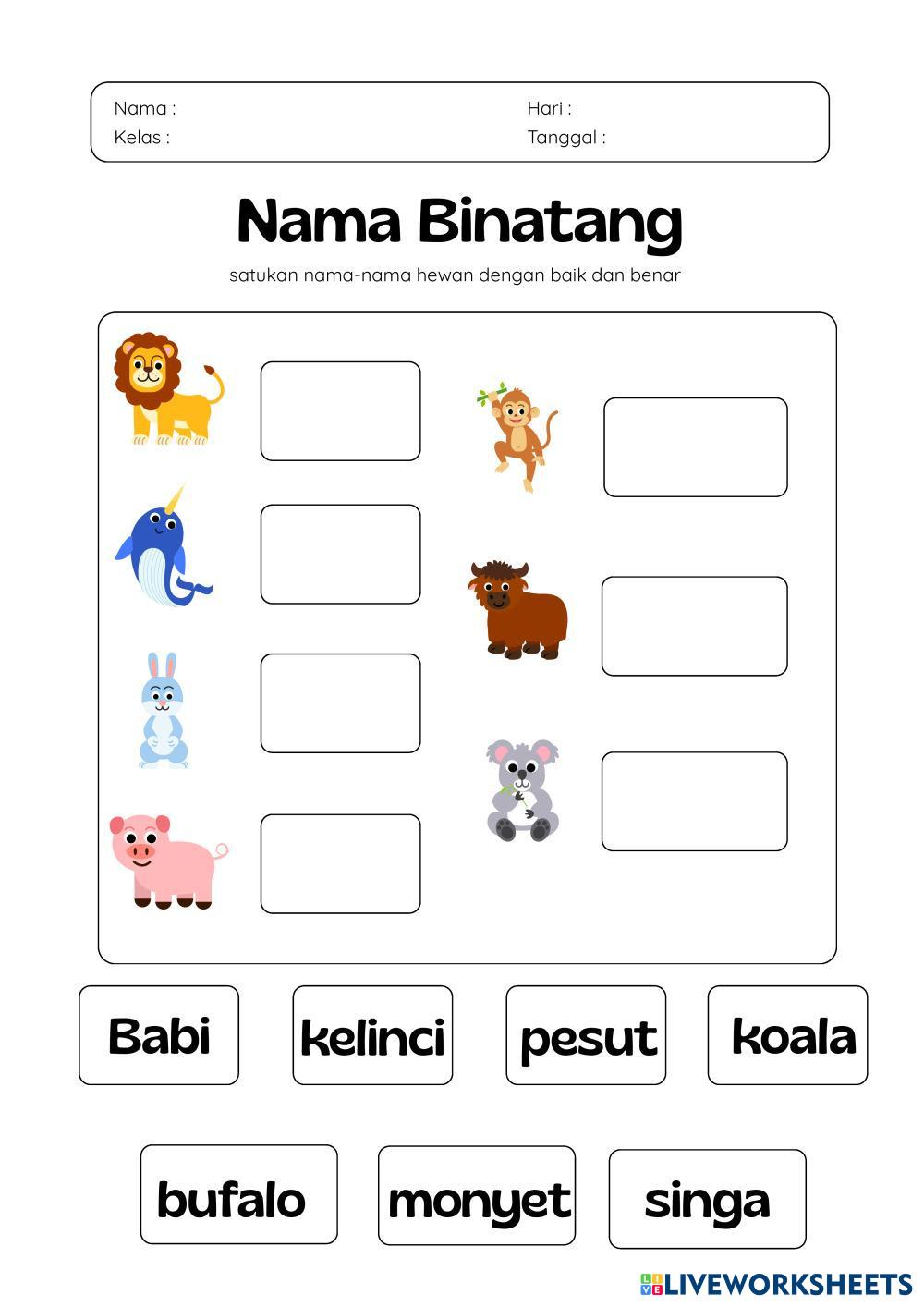 Nama :
Kelas :

Hari :
Tanggal :

Nama Binatang

satukan nama-nama hewan dengan baik dan benar

Babi

kelinci

pesut

koala

bufalo

monyet

singa

LIVEWORKSHEETS